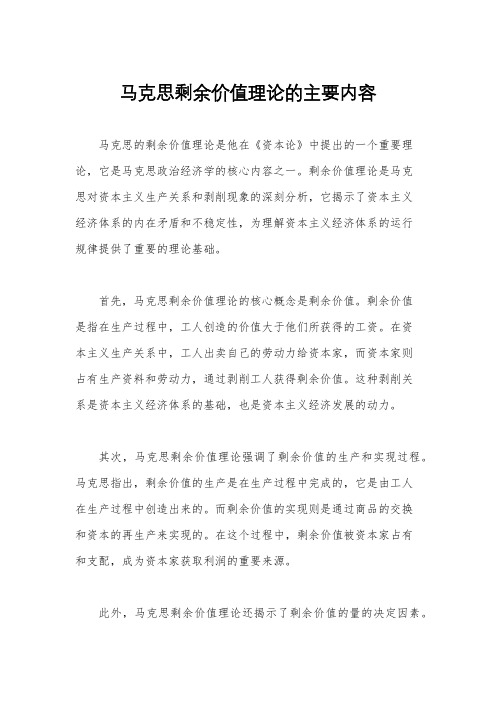 马克思剩余价值理论的主要内容

马克思的剩余价值理论是他在《资本论》中提出的一个重要理论，它是马克思政治经济学的核心内容之一。剩余价值理论是马克思对资本主义生产关系和剥削现象的深刻分析，它揭示了资本主义经济体系的内在矛盾和不稳定性，为理解资本主义经济体系的运行规律提供了重要的理论基础。

首先，马克思剩余价值理论的核心概念是剩余价值。剩余价值是指在生产过程中，工人创造的价值大于他们所获得的工资。在资本主义生产关系中，工人出卖自己的劳动力给资本家，而资本家则占有生产资料和劳动力，通过剥削工人获得剩余价值。这种剥削关系是资本主义经济体系的基础，也是资本主义经济发展的动力。

其次，马克思剩余价值理论强调了剩余价值的生产和实现过程。马克思指出，剩余价值的生产是在生产过程中完成的，它是由工人在生产过程中创造出来的。而剩余价值的实现则是通过商品的交换和资本的再生产来实现的。在这个过程中，剩余价值被资本家占有和支配，成为资本家获取利润的重要来源。

此外，马克思剩余价值理论还揭示了剩余价值的量的决定因素。